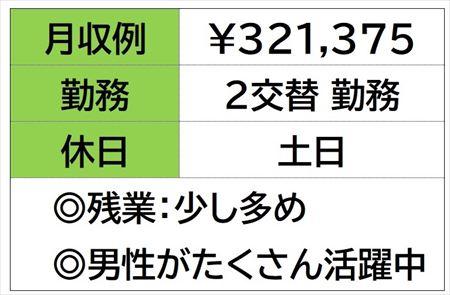 | 月収例 | ￥321,375 |
|---|---|
| 勤務 | 2交替 勤務 |
| 休日 | 土日 |

◎残業：少し多め
◎男性がたくさん活躍中